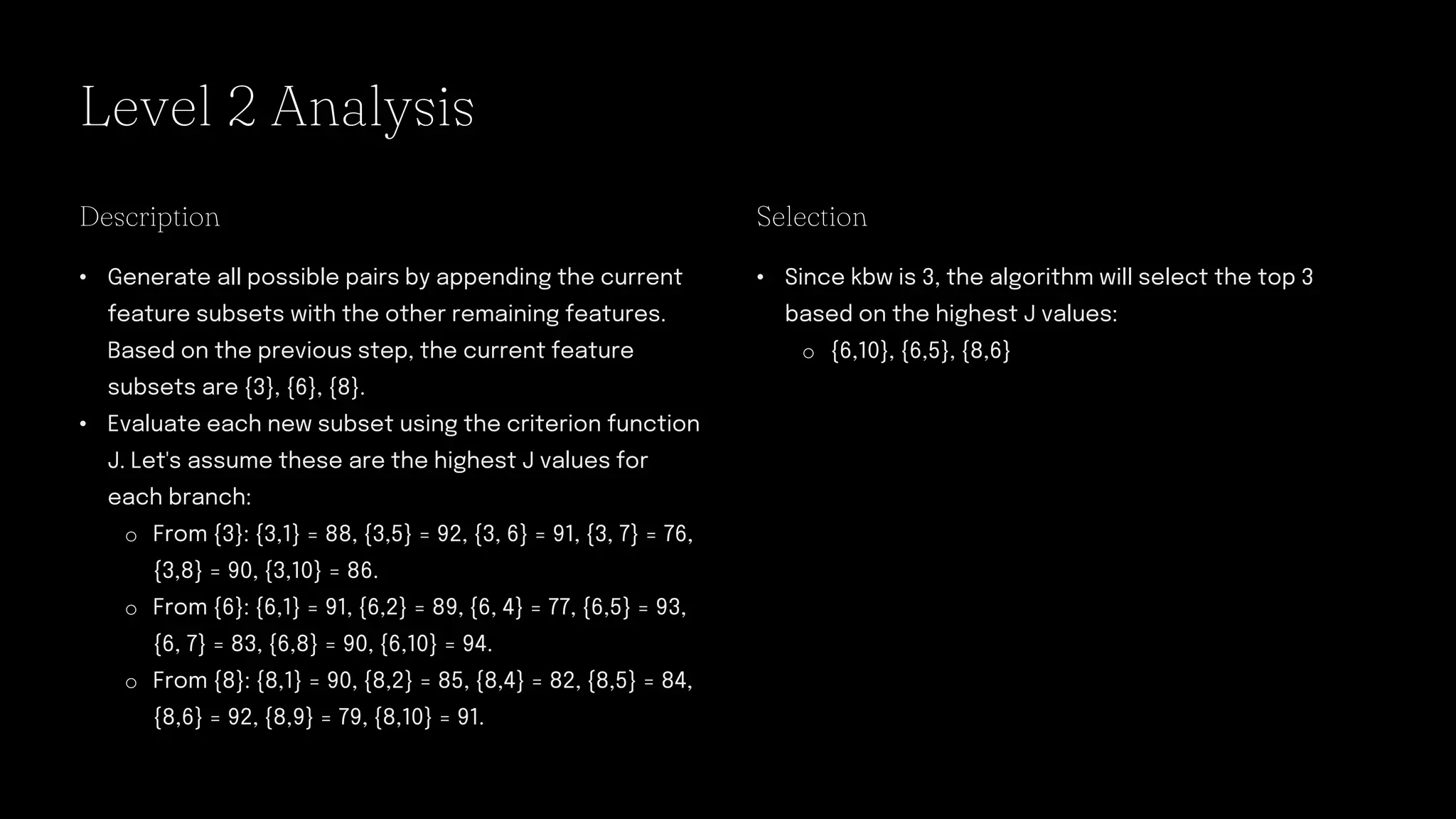 Level 2 Analysis

Description

• Generate all possible pairs by appending the current feature subsets with the other remaining features. Based on the previous step, the current feature subsets are {3}, {6}, {8}.
• Evaluate each new subset using the criterion function J. Let's assume these are the highest J values for each branch:
  ○ From {3}: {3,1} = 88, {3,5} = 92, {3, 6} = 91, {3, 7} = 76, {3,8} = 90, {3,10} = 86.
  ○ From {6}: {6,1} = 91, {6,2} = 89, {6, 4} = 77, {6,5} = 93, {6, 7} = 83, {6,8} = 90, {6,10} = 94.
  ○ From {8}: {8,1} = 90, {8,2} = 85, {8,4} = 82, {8,5} = 84, {8,6} = 92, {8,9} = 79, {8,10} = 91.

Selection

• Since kbw is 3, the algorithm will select the top 3 based on the highest J values:
  ○ {6,10}, {6,5}, {8,6}